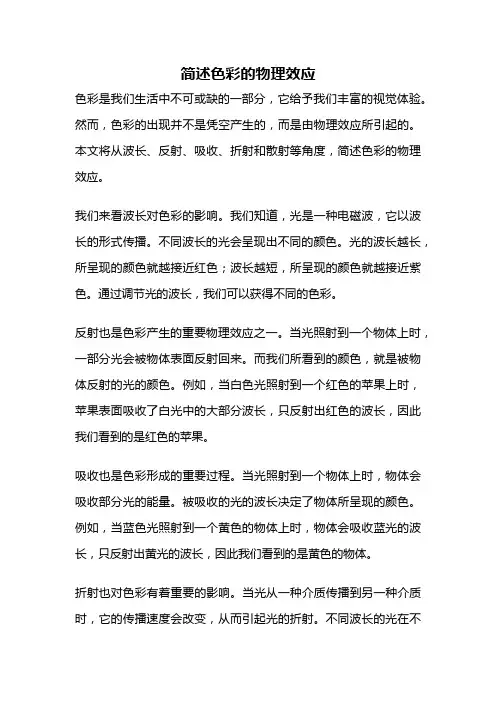 简述色彩的物理效应

色彩是我们生活中不可或缺的一部分，它给予我们丰富的视觉体验。然而，色彩的出现并不是凭空产生的，而是由物理效应所引起的。本文将从波长、反射、吸收、折射和散射等角度，简述色彩的物理效应。

我们来看波长对色彩的影响。我们知道，光是一种电磁波，它以波长的形式传播。不同波长的光会呈现出不同的颜色。光的波长越长，所呈现的颜色就越接近红色；波长越短，所呈现的颜色就越接近紫色。通过调节光的波长，我们可以获得不同的色彩。

反射也是色彩产生的重要物理效应之一。当光照射到一个物体上时，一部分光会被物体表面反射回来。而我们所看到的颜色，就是被物体反射的光的颜色。例如，当白色光照射到一个红色的苹果上时，苹果表面吸收了白光中的大部分波长，只反射出红色的波长，因此我们看到的是红色的苹果。

吸收也是色彩形成的重要过程。当光照射到一个物体上时，物体会吸收部分光的能量。被吸收的光的波长决定了物体所呈现的颜色。例如，当蓝色光照射到一个黄色的物体上时，物体会吸收蓝光的波长，只反射出黄光的波长，因此我们看到的是黄色的物体。

折射也对色彩有着重要的影响。当光从一种介质传播到另一种介质时，它的传播速度会改变，从而引起光的折射。不同波长的光在不